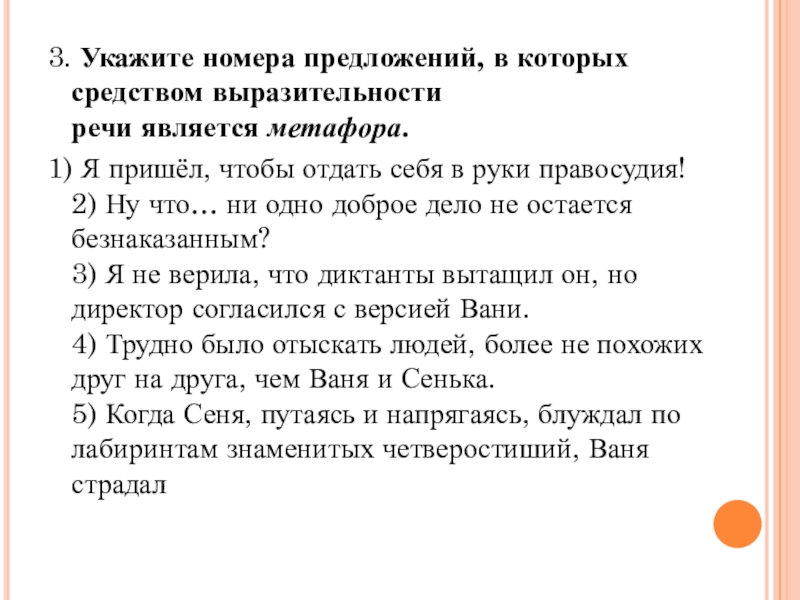 3. Укажите номера предложений, в которых средством выразительности речи является метафора.

1) Я пришёл, чтобы отдать себя в руки правосудия! 2) Ну что… ни одно доброе дело не остается безнаказанным? 3) Я не верила, что диктанты вытащил он, но директор согласился с версией Вани. 4) Трудно было отыскать людей, более не похожих друг на друга, чем Ваня и Сенька. 5) Когда Сеня, путаясь и напрягаясь, блуждал по лабиринтам знаменитых четверостиший, Ваня страдал